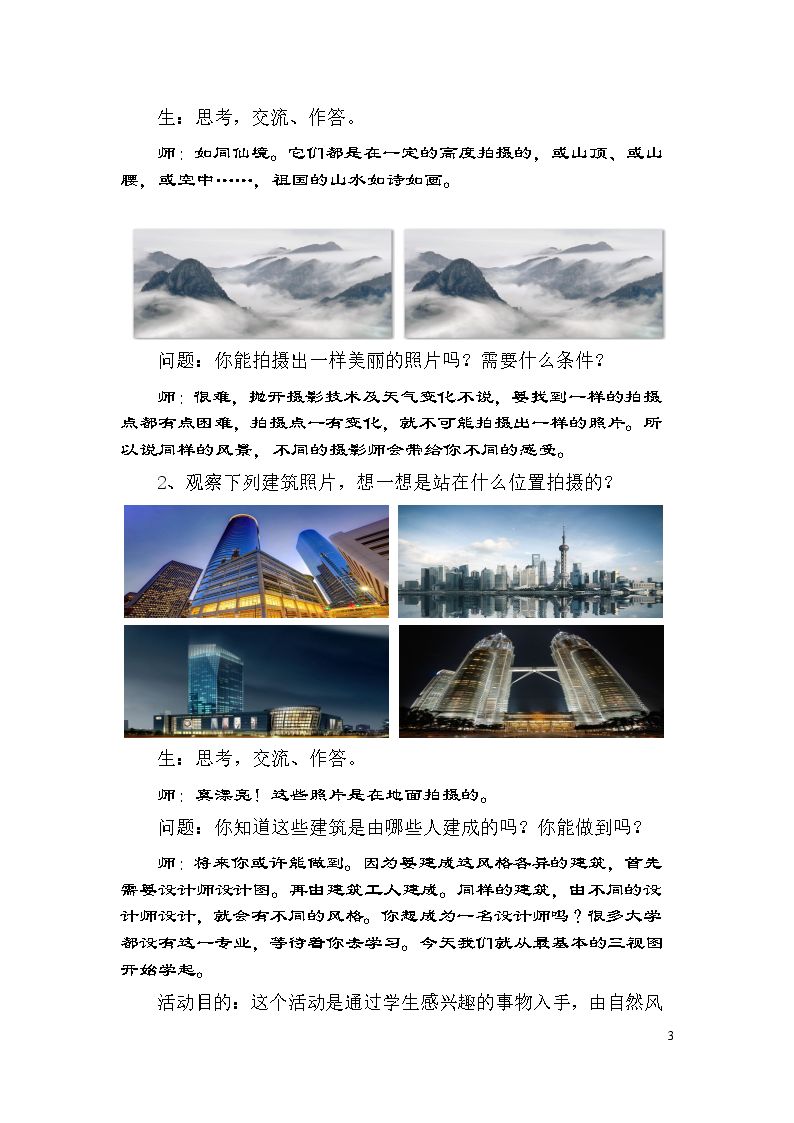 生：思考，交流、作答。

师：如同仙境。它们都是在一定的高度拍摄的，或山顶、或山腰，或空中……，祖国的山水如诗如画。

问题：你能拍摄出一样美丽的照片吗？需要什么条件？

师：很难，抛开摄影技术及天气变化不说，要找到一样的拍摄点都有点困难，拍摄点一有变化，就不可能拍摄出一样的照片。所以说同样的风景，不同的摄影师会带给你不同的感受。

2、观察下列建筑照片，想一想是站在什么位置拍摄的？

生：思考，交流、作答。

师：真漂亮！这些照片是在地面拍摄的。

问题：你知道这些建筑是由哪些人建成的吗？你能做到吗？

师：将来你或许能做到。因为要建成这风格各异的建筑，首先需要设计师设计图。再由建筑工人建成。同样的建筑，由不同的设计师设计，就会有不同的风格。你想成为一名设计师吗？很多大学都设有这一专业，等待着你去学习。今天我们就从最基本的三视图开始学起。

活动目的：这个活动是通过学生感兴趣的事物入手，由自然风

3